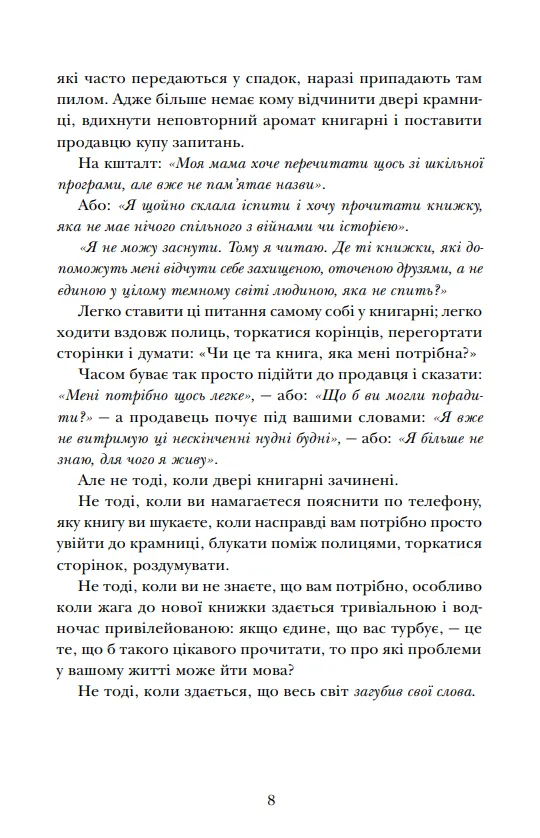 які часто передаються у спадок, наразі припадають там пилом. Адже більше немає кому відчинити двері крамниці, вдихнути неповторний аромат книгарні і поставити продавцю купу запитань.

На кшталт: «Моя мама хоче перечитати щось зі шкільної програми, але вже не пам'ятає назви».

Або: «Я щойно склала іспити і хочу прочитати книжку, яка не має нічого спільного з війнами чи історією».

«Я не можу заснути. Тому я читаю. Де ті книжки, які допоможуть мені відчути себе захищеною, оточеною друзями, а не єдиною у цілому темному світі людиною, яка не спить?»

Легко ставити ці питання самому собі у книгарні; легко ходити вздовж полиць, торкатися корінців, перегортати сторінки і думати: «Чи це та книга, яка мені потрібна?»

Часом буває так просто підійти до продавця і сказати: «Мені потрібно щось легке», — або: «Що б ви могли порадити?» — а продавець почує під вашими словами: «Я вже не витримую ці нескінченні нудні будні», — або: «Я більше не знаю, для чого я живу».

Але не тоді, коли двері книгарні зачинені.

Не тоді, коли ви намагаєтеся пояснити по телефону, яку книгу ви шукаєте, коли насправді вам потрібно просто увійти до крамниці, блукати поміж полицями, торкатися сторінок, роздумувати.

Не тоді, коли ви не знаєте, що вам потрібно, особливо коли жага до нової книжки здається тривіальною і водночас привілейованою: якщо єдине, що вас турбує, — це те, що б такого цікавого прочитати, то про які проблеми у вашому житті може йти мова?

Не тоді, коли здається, що весь світ загубив свої слова.

8